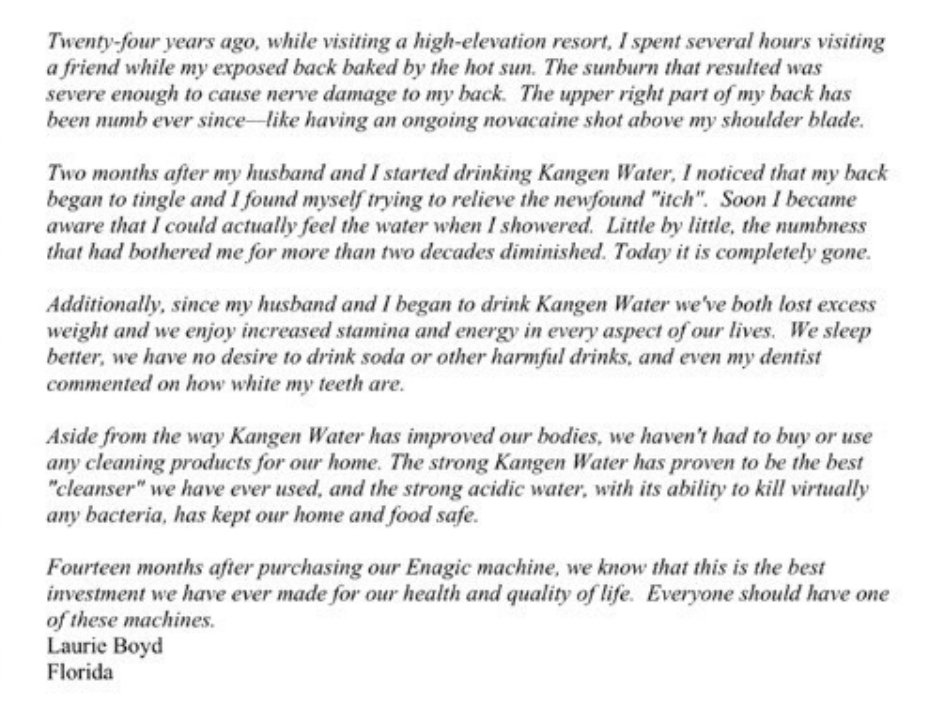 Twenty-four years ago, while visiting a high-elevation resort, I spent several hours visiting a friend while my exposed back baked by the hot sun. The sunburn that resulted was severe enough to cause nerve damage to my back. The upper right part of my back has been numb ever since—like having an ongoing novacaine shot above my shoulder blade.

Two months after my husband and I started drinking Kangen Water, I noticed that my back began to tingle and I found myself trying to relieve the newfound "itch". Soon I became aware that I could actually feel the water when I showered. Little by little, the numbness that had bothered me for more than two decades diminished. Today it is completely gone.

Additionally, since my husband and I began to drink Kangen Water we've both lost excess weight and we enjoy increased stamina and energy in every aspect of our lives. We sleep better, we have no desire to drink soda or other harmful drinks, and even my dentist commented on how white my teeth are.

Aside from the way Kangen Water has improved our bodies, we haven't had to buy or use any cleaning products for our home. The strong Kangen Water has proven to be the best "cleanser" we have ever used, and the strong acidic water, with its ability to kill virtually any bacteria, has kept our home and food safe.

Fourteen months after purchasing our Enagic machine, we know that this is the best investment we have ever made for our health and quality of life. Everyone should have one of these machines.
Laurie Boyd
Florida